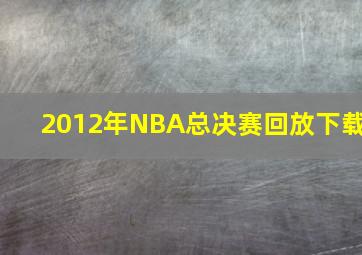 2012年NBA总决赛回放下载